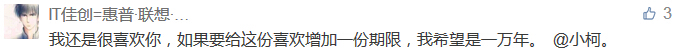 IT佳创=惠普·联想·...

3

我还是很喜欢你，如果要给这份喜欢增加一份期限，我希望是一万年。 @小柯。